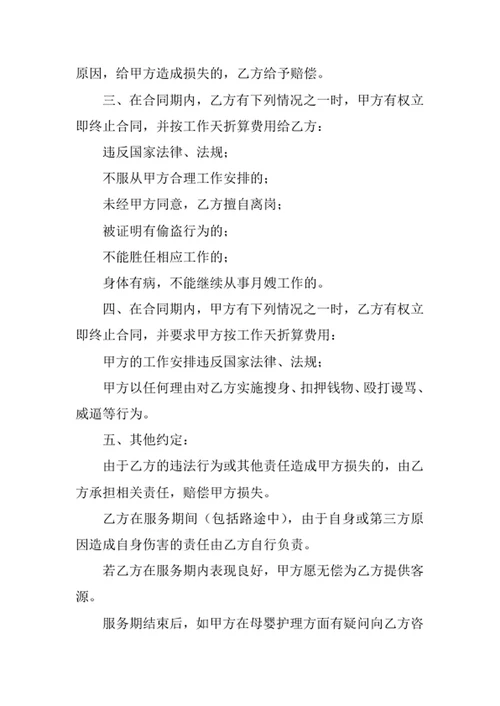 原因，给甲方造成损失的，乙方给予赔偿。

三、在合同期内，乙方有下列情况之一时，甲方有权立即终止合同，并按工作天折算费用给乙方：

违反国家法律、法规；

不服从甲方合理工作安排的；

未经甲方同意，乙方擅自离岗；

被证明有偷盗行为的；

不能胜任相应工作的；

身体有病，不能继续从事月嫂工作的。

四、在合同期内，甲方有下列情况之一时，乙方有权立即终止合同，并要求甲方按工作天折算费用：

甲方的工作安排违反国家法律、法规；

甲方以任何理由对乙方实施搜身、扣押钱物、殴打谩骂、威逼等行为。

五、其他约定：

由于乙方的违法行为或其他责任造成甲方损失的，由乙方承担相关责任，赔偿甲方损失。

乙方在服务期间（包括路途中），由于自身或第三方原因造成自身伤害的责任由乙方自行负责。

若乙方在服务期内表现良好，甲方愿无偿为乙方提供客源。

服务期结束后，如甲方在母婴护理方面有疑问向乙方咨